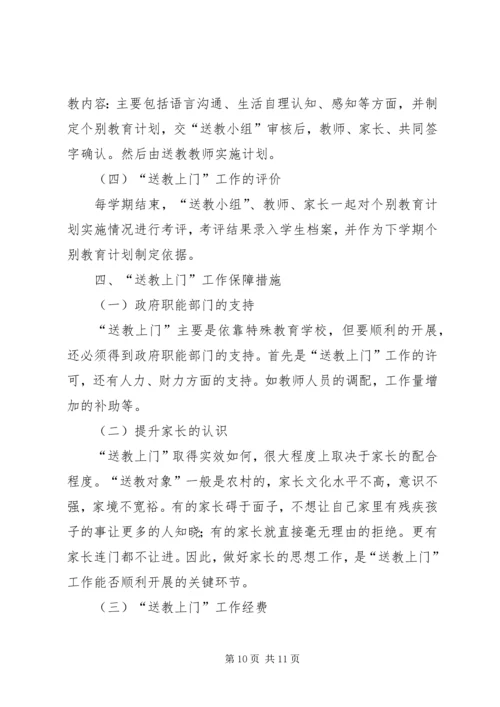 教内容：主要包括语言沟通、生活自理认知、感知等方面，并制定个别教育计划，交“送教小组”审核后，教师、家长、共同签字确认。然后由送教教师实施计划。

（四）“送教上门”工作的评价

每学期结束，“送教小组”、教师、家长一起对个别教育计划实施情况进行考评，考评结果录入学生档案，并作为下学期个别教育计划制定依据。

四、“送教上门”工作保障措施

（一）政府职能部门的支持

“送教上门”主要是依靠特殊教育学校，但要顺利的开展，还必须得到政府职能部门的支持。首先是“送教上门”工作的许可，还有人力、财力方面的支持。如教师人员的调配，工作量增加的补助等。

（二）提升家长的认识

“送教上门”取得实效如何，很大程度上取决于家长的配合程度。“送教对象”一般是农村的，家长文化水平不高，意识不强，家境不宽裕。有的家长碍于面子，不想让自己家里有残疾孩子的事让更多的人知晓；有的家长就直接毫无理由的拒绝。更有家长连门都不让进。因此，做好家长的思想工作，是“送教上门”工作能否顺利开展的关键环节。

（三）“送教上门”工作经费

第 10 页 共 11 页